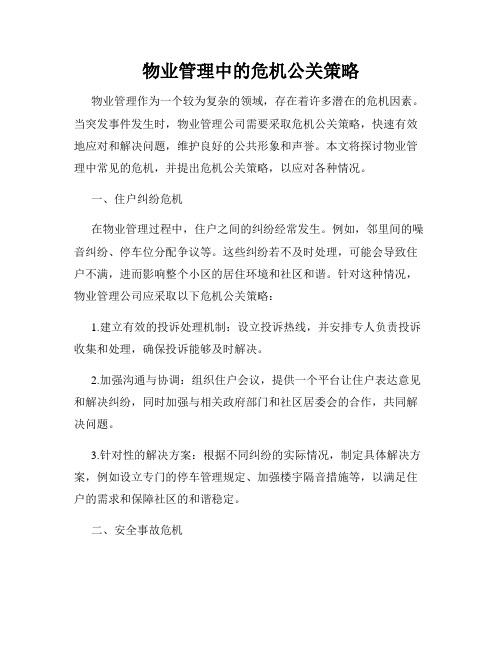 物业管理中的危机公关策略

物业管理作为一个较为复杂的领域，存在着许多潜在的危机因素。当突发事件发生时，物业管理公司需要采取危机公关策略，快速有效地应对和解决问题，维护良好的公共形象和声誉。本文将探讨物业管理中常见的危机，并提出危机公关策略，以应对各种情况。

一、住户纠纷危机

在物业管理过程中，住户之间的纠纷经常发生。例如，邻里间的噪音纠纷、停车位分配争议等。这些纠纷若不及时处理，可能会导致住户不满，进而影响整个小区的居住环境和社区和谐。针对这种情况，物业管理公司应采取以下危机公关策略：

1.建立有效的投诉处理机制：设立投诉热线，并安排专人负责投诉收集和处理，确保投诉能够及时解决。

2.加强沟通与协调：组织住户会议，提供一个平台让住户表达意见和解决纠纷，同时加强与相关政府部门和社区居委会的合作，共同解决问题。

3.针对性的解决方案：根据不同纠纷的实际情况，制定具体解决方案，例如设立专门的停车管理规定、加强楼宇隔音措施等，以满足住户的需求和保障社区的和谐稳定。

二、安全事故危机